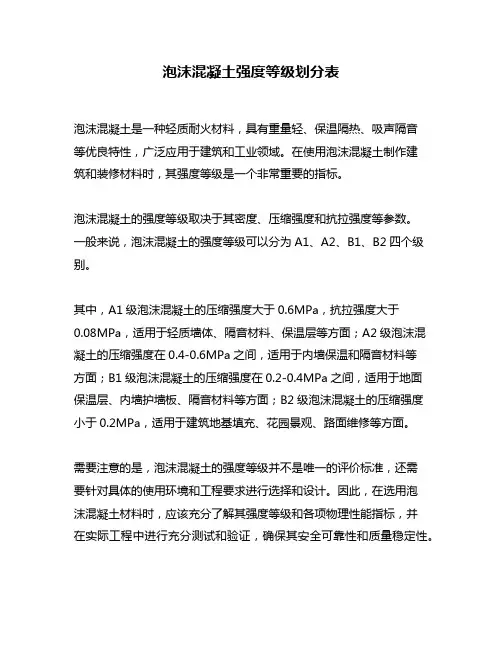 泡沫混凝土强度等级划分表

泡沫混凝土是一种轻质耐火材料，具有重量轻、保温隔热、吸声隔音等优良特性，广泛应用于建筑和工业领域。在使用泡沫混凝土制作建筑和装修材料时，其强度等级是一个非常重要的指标。

泡沫混凝土的强度等级取决于其密度、压缩强度和抗拉强度等参数。一般来说，泡沫混凝土的强度等级可以分为 A1、A2、B1、B2 四个级别。

其中，A1 级泡沫混凝土的压缩强度大于 0.6MPa，抗拉强度大于 0.08MPa，适用于轻质墙体、隔音材料、保温层等方面；A2 级泡沫混凝土的压缩强度在 0.4-0.6MPa 之间，适用于内墙保温和隔音材料等方面；B1 级泡沫混凝土的压缩强度在 0.2-0.4MPa 之间，适用于地面保温层、内墙护墙板、隔音材料等方面；B2 级泡沫混凝土的压缩强度小于 0.2MPa，适用于建筑地基填充、花园景观、路面维修等方面。

需要注意的是，泡沫混凝土的强度等级并不是唯一的评价标准，还需要针对具体的使用环境和工程要求进行选择和设计。因此，在选用泡沫混凝土材料时，应该充分了解其强度等级和各项物理性能指标，并在实际工程中进行充分测试和验证，确保其安全可靠性和质量稳定性。